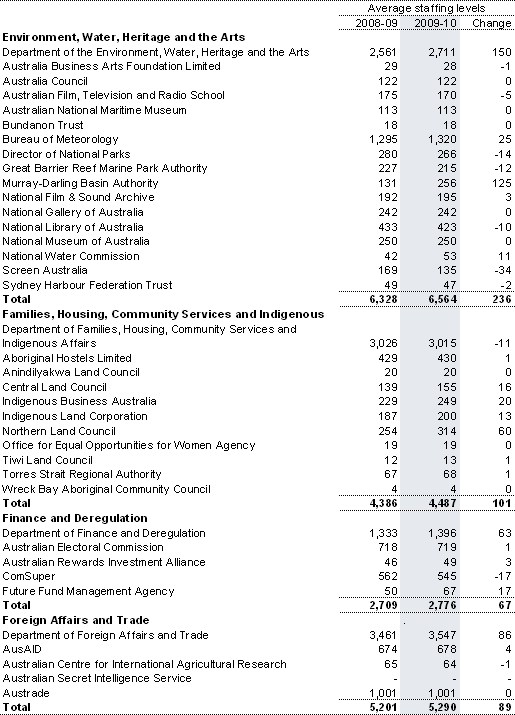 | | Average staffing levels | | |
|---|---|---|---|
| | 2008-09 | 2009-10 | Change |
| **Environment, Water, Heritage and the Arts** | | | |
| Department of the Environment, Water, Heritage and the Arts | 2,561 | 2,711 | 150 |
| Australia Business Arts Foundation Limited | 29 | 28 | -1 |
| Australia Council | 122 | 122 | 0 |
| Australian Film, Television and Radio School | 175 | 170 | -5 |
| Australian National Maritime Museum | 113 | 113 | 0 |
| Bundanon Trust | 18 | 18 | 0 |
| Bureau of Meteorology | 1,295 | 1,320 | 25 |
| Director of National Parks | 280 | 266 | -14 |
| Great Barrier Reef Marine Park Authority | 227 | 215 | -12 |
| Murray-Darling Basin Authority | 131 | 256 | 125 |
| National Film & Sound Archive | 192 | 195 | 3 |
| National Gallery of Australia | 242 | 242 | 0 |
| National Library of Australia | 433 | 423 | -10 |
| National Museum of Australia | 250 | 250 | 0 |
| National Water Commission | 42 | 53 | 11 |
| Screen Australia | 169 | 135 | -34 |
| Sydney Harbour Federation Trust | 49 | 47 | -2 |
| **Total** | **6,328** | **6,564** | **236** |
| **Families, Housing, Community Services and Indigenous** | | | |
| Department of Families, Housing, Community Services and Indigenous Affairs | 3,026 | 3,015 | -11 |
| Aboriginal Hostels Limited | 429 | 430 | 1 |
| Anindilyakwa Land Council | 20 | 20 | 0 |
| Central Land Council | 139 | 155 | 16 |
| Indigenous Business Australia | 229 | 249 | 20 |
| Indigenous Land Corporation | 187 | 200 | 13 |
| Northern Land Council | 254 | 314 | 60 |
| Office for Equal Opportunities for Women Agency | 19 | 19 | 0 |
| Tiwi Land Council | 12 | 13 | 1 |
| Torres Strait Regional Authority | 67 | 68 | 1 |
| Wreck Bay Aboriginal Community Council | 4 | 4 | 0 |
| **Total** | **4,386** | **4,487** | **101** |
| **Finance and Deregulation** | | | |
| Department of Finance and Deregulation | 1,333 | 1,396 | 63 |
| Australian Electoral Commission | 718 | 719 | 1 |
| Australian Rewards Investment Alliance | 46 | 49 | 3 |
| ComSuper | 562 | 545 | -17 |
| Future Fund Management Agency | 50 | 67 | 17 |
| **Total** | **2,709** | **2,776** | **67** |
| **Foreign Affairs and Trade** | | | |
| Department of Foreign Affairs and Trade | 3,461 | 3,547 | 86 |
| AusAID | 674 | 678 | 4 |
| Australian Centre for International Agricultural Research | 65 | 64 | -1 |
| Australian Secret Intelligence Service | - | - | - |
| Austrade | 1,001 | 1,001 | 0 |
| **Total** | **5,201** | **5,290** | **89** |